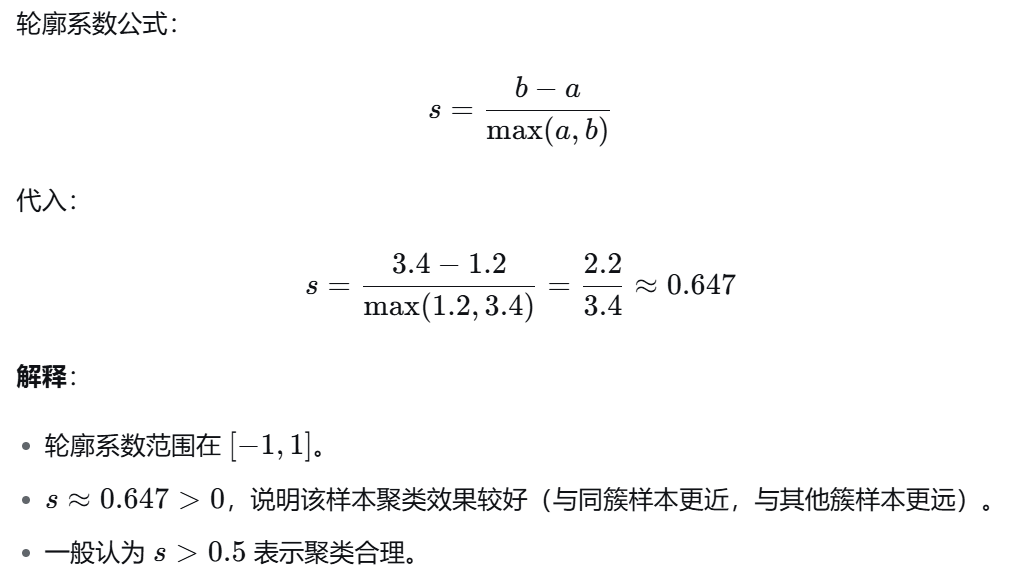 轮廓系数公式：

$$s = \frac{b - a}{\max(a, b)}$$

代入：

$$s = \frac{3.4 - 1.2}{\max(1.2, 3.4)} = \frac{2.2}{3.4} \approx 0.647$$

**解释**：

- 轮廓系数范围在 $[-1, 1]$。
- $s \approx 0.647 > 0$，说明该样本聚类效果较好（与同簇样本更近，与其他簇样本更远）。
- 一般认为 $s > 0.5$ 表示聚类合理。